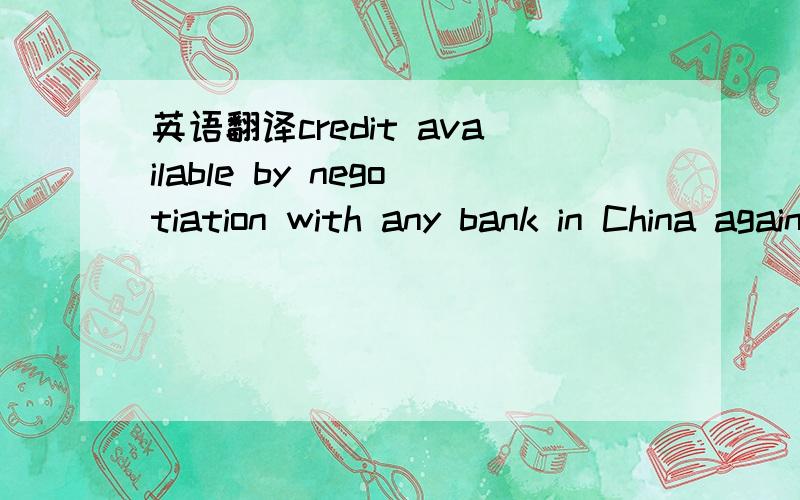 英语翻译credit available by negotiation with any bank in China again